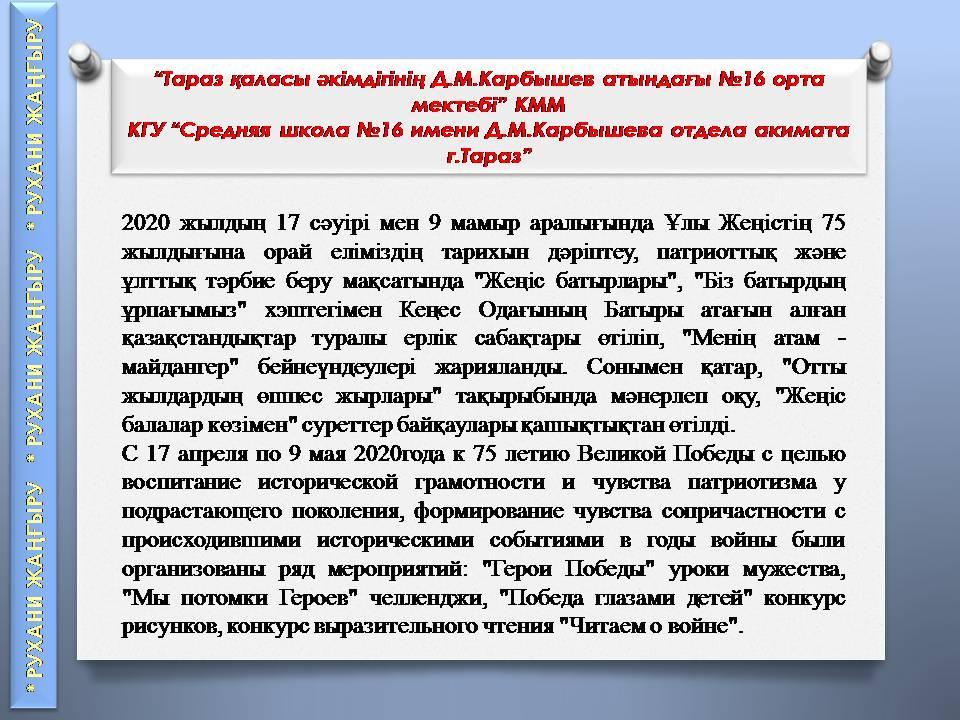 * РУХАНИ ЖАҢҒЫРУ * РУХАНИ ЖАҢҒЫРУ * РУХАНИ ЖАҢҒЫРУ

"Тараз қаласы әкімдігінің Д.М.Карбышев атындағы №16 орта мектебі" КММ
КГУ "Средняя школа №16 имени Д.М.Карбышева отдела акимата г.Тараз"

2020 жылдың 17 сәуірі мен 9 мамыр аралығында Ұлы Жеңістің 75 жылдығына орай еліміздің тарихын дәріптеу, патриоттық және ұлттық тәрбие беру мақсатында "Жеңіс батырлары", "Біз батырдың ұрпағымыз" хэштегімен Кеңес Одағының Батыры атағын алған қазақстандықтар туралы ерлік сабақтары өтіліп, "Менің атам - майдангер" бейнеүндеулері жарияланды. Сонымен қатар, "Отты жылдардың өшпес жырлары" тақырыбында мәнерлеп оқу, "Жеңіс балалар көзімен" суреттер байқаулары қашықтықтан өтілді.
С 17 апреля по 9 мая 2020года к 75 летию Великой Победы с целью воспитание исторической грамотности и чувства патриотизма у подрастающего поколения, формирование чувства сопричастности с происходившими историческими событиями в годы войны были организованы ряд мероприятий: "Герои Победы" уроки мужества, "Мы потомки Героев" челленджи, "Победа глазами детей" конкурс рисунков, конкурс выразительного чтения "Читаем о войне".